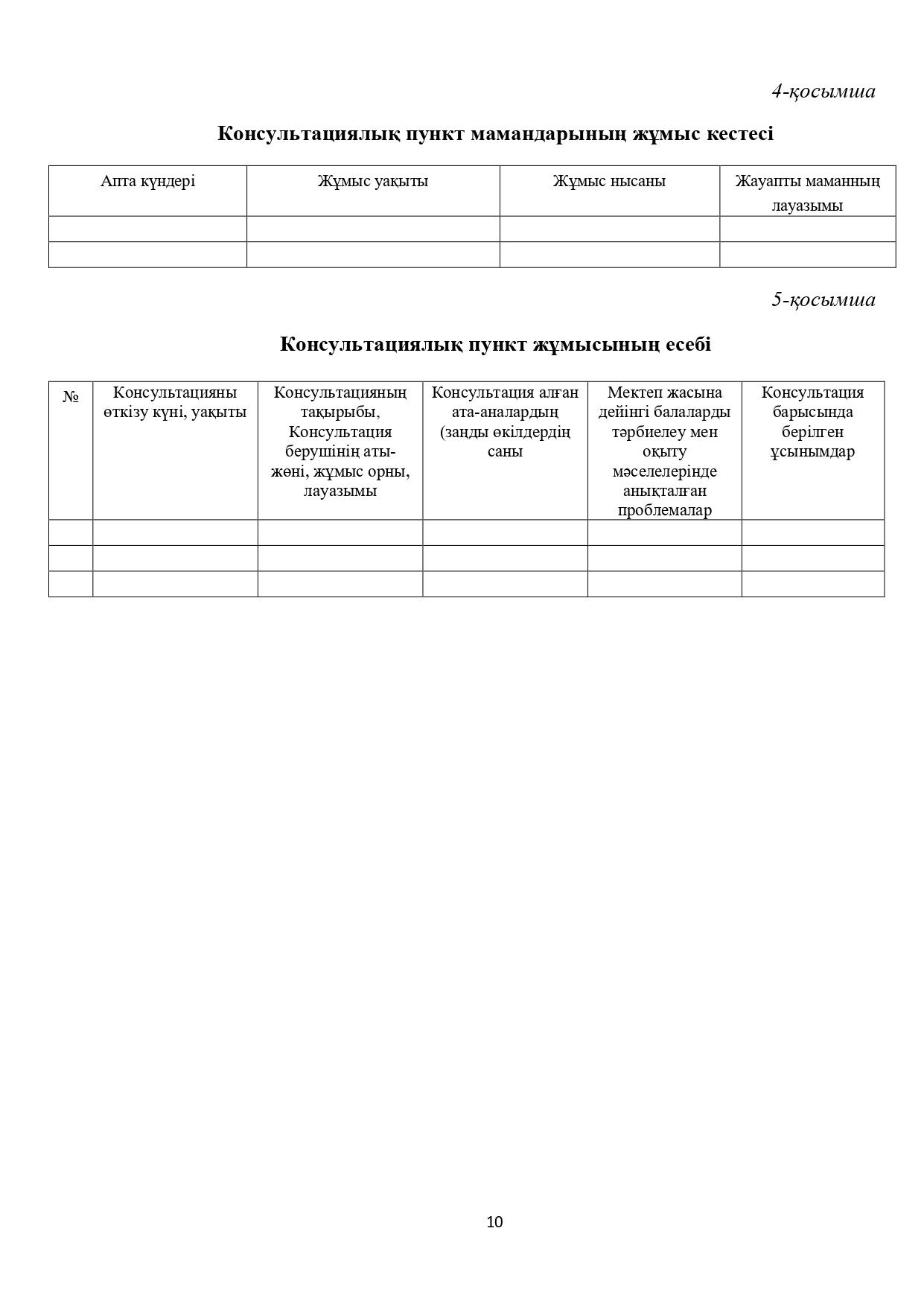 4-қосымша

**Консультациялық пункт мамандарының жұмыс кестесі**

| Апта күндері | Жұмыс уақыты | Жұмыс нысаны | Жауапты маманның лауазымы |
|---|---|---|---|
| | | | |
| | | | |

5-қосымша

**Консультациялық пункт жұмысының есебі**

| № | Консультацияны өткізу күні, уақыты | Консультацияның тақырыбы, Консультация берушінің аты-жөні, жұмыс орны, лауазымы | Консультация алған ата-аналардың (заңды өкілдердің саны | Мектеп жасына дейінгі балаларды тәрбиелеу мен оқыту мәселелерінде анықталған проблемалар | Консультация барысында берілген ұсынымдар |
|---|---|---|---|---|---|
| | | | | | |
| | | | | | |
| | | | | | |

10